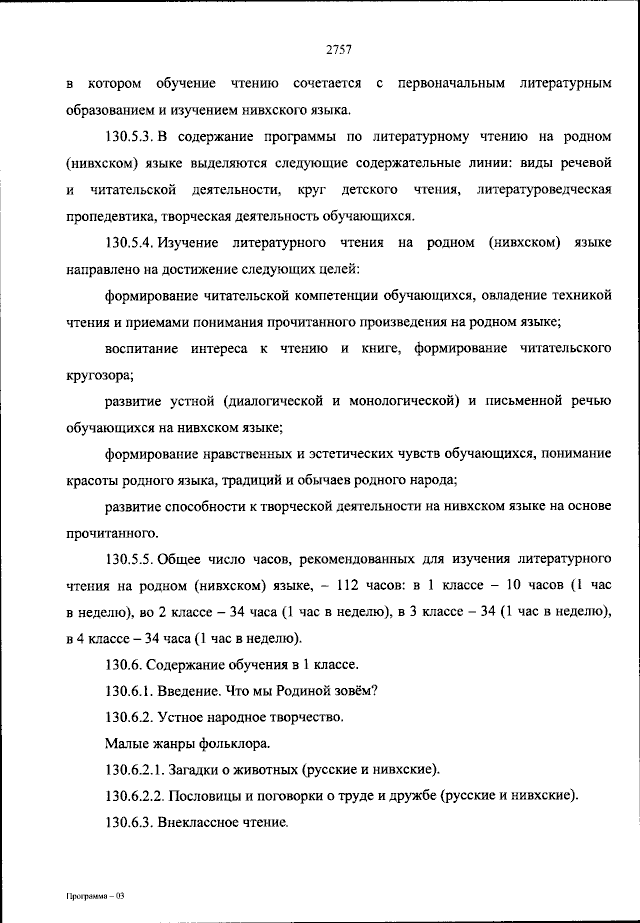 2757

в котором обучение чтению сочетается с первоначальным литературным образованием и изучением нивхского языка.

130.5.3. В содержание программы по литературному чтению на родном (нивхском) языке выделяются следующие содержательные линии: виды речевой и читательской деятельности, круг детского чтения, литературоведческая пропедевтика, творческая деятельность обучающихся.

130.5.4. Изучение литературного чтения на родном (нивхском) языке направлено на достижение следующих целей:

формирование читательской компетенции обучающихся, овладение техникой чтения и приемами понимания прочитанного произведения на родном языке;

воспитание интереса к чтению и книге, формирование читательского кругозора;

развитие устной (диалогической и монологической) и письменной речью обучающихся на нивхском языке;

формирование нравственных и эстетических чувств обучающихся, понимание красоты родного языка, традиций и обычаев родного народа;

развитие способности к творческой деятельности на нивхском языке на основе прочитанного.

130.5.5. Общее число часов, рекомендованных для изучения литературного чтения на родном (нивхском) языке, – 112 часов: в 1 классе – 10 часов (1 час в неделю), во 2 классе – 34 часа (1 час в неделю), в 3 классе – 34 (1 час в неделю), в 4 классе – 34 часа (1 час в неделю).

130.6. Содержание обучения в 1 классе.

130.6.1. Введение. Что мы Родиной зовём?

130.6.2. Устное народное творчество.

Малые жанры фольклора.

130.6.2.1. Загадки о животных (русские и нивхские).

130.6.2.2. Пословицы и поговорки о труде и дружбе (русские и нивхские).

130.6.3. Внеклассное чтение.

Программа – 03